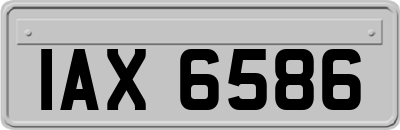 IAX 6586